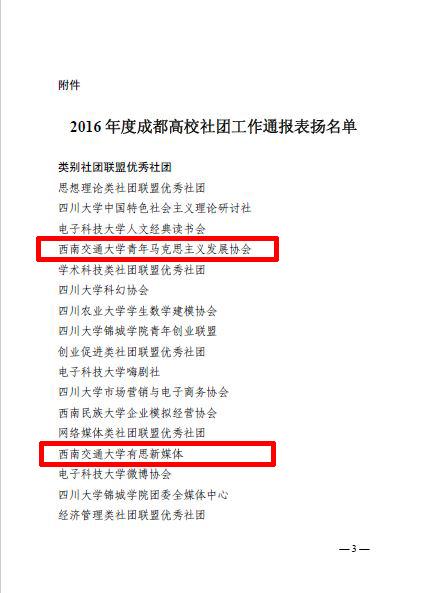 附件

2016年度成都高校社团工作通报表扬名单

类别社团联盟优秀社团

思想理论类社团联盟优秀社团

四川大学中国特色社会主义理论研讨社

电子科技大学人文经典读书会

西南交通大学青年马克思主义发展协会

学术科技类社团联盟优秀社团

四川大学科幻协会

四川农业大学学生数学建模协会

四川大学锦城学院青年创业联盟

创业促进类社团联盟优秀社团

电子科技大学嗨剧社

四川大学市场营销与电子商务协会

西南民族大学企业模拟经营协会

网络媒体类社团联盟优秀社团

西南交通大学有思新媒体

电子科技大学微博协会

四川大学锦城学院团委全媒体中心

经济管理类社团联盟优秀社团

—3—